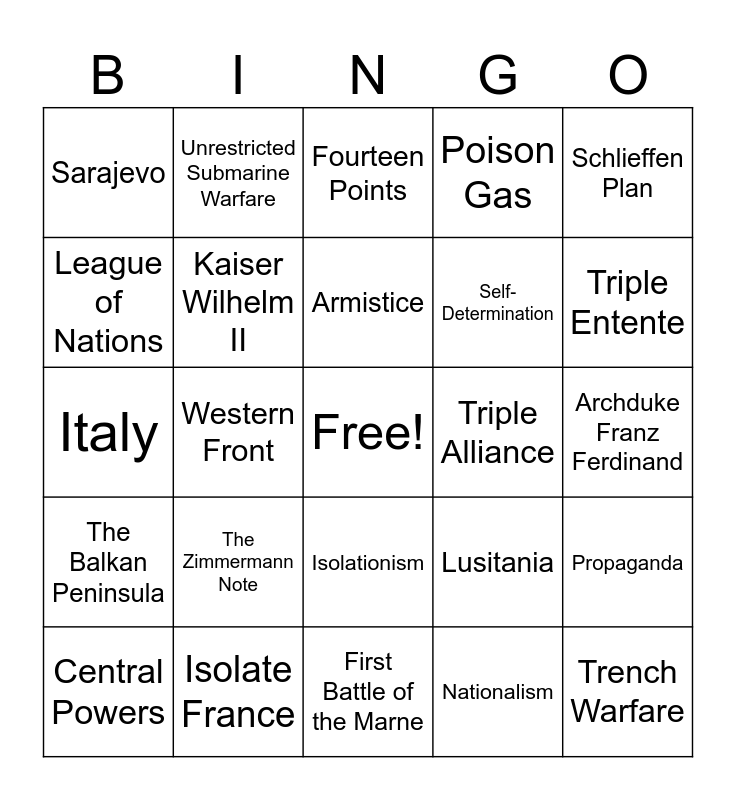 | B | I | N | G | O |
|---|---|---|---|---|
| Sarajevo | Unrestricted Submarine Warfare | Fourteen Points | Poison Gas | Schlieffen Plan |
| League of Nations | Kaiser Wilhelm II | Armistice | Self-Determination | Triple Entente |
| Italy | Western Front | Free! | Triple Alliance | Archduke Franz Ferdinand |
| The Balkan Peninsula | The Zimmermann Note | Isolationism | Lusitania | Propaganda |
| Central Powers | Isolate France | First Battle of the Marne | Nationalism | Trench Warfare |